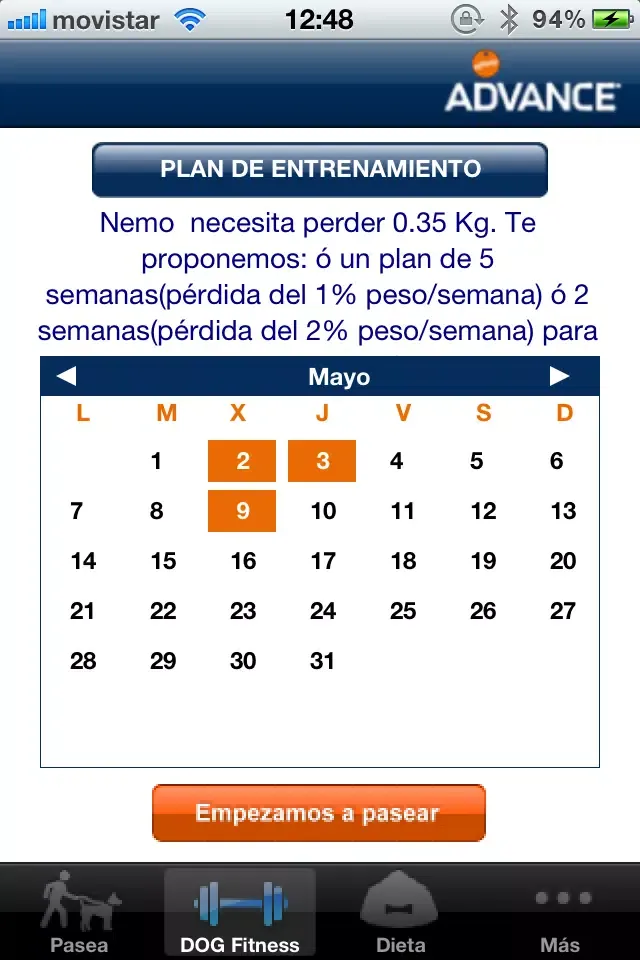 movistar 12:48 94%

ADVANCE

PLAN DE ENTRENAMIENTO

Nemo necesita perder 0.35 Kg. Te proponemos: ó un plan de 5 semanas(pérdida del 1% peso/semana) ó 2 semanas(pérdida del 2% peso/semana) para

◀ Mayo ▶

| L | M | X | J | V | S | D |
|---|---|---|---|---|---|---|
| | 1 | 2 | 3 | 4 | 5 | 6 |
| 7 | 8 | 9 | 10 | 11 | 12 | 13 |
| 14 | 15 | 16 | 17 | 18 | 19 | 20 |
| 21 | 22 | 23 | 24 | 25 | 26 | 27 |
| 28 | 29 | 30 | 31 | | | |

Empezamos a pasear

Pasea DOG Fitness Dieta Más